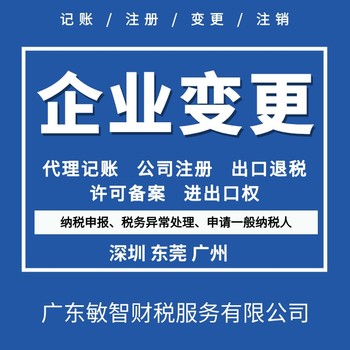 记账 / 注册 / 变更 / 注销

企业变更

代理记账 公司注册 出口退税
许可备案 进出口权

纳税申报、税务异常处理、申请一般纳税人

深圳 东莞 广州

广东敏智财税服务有限公司